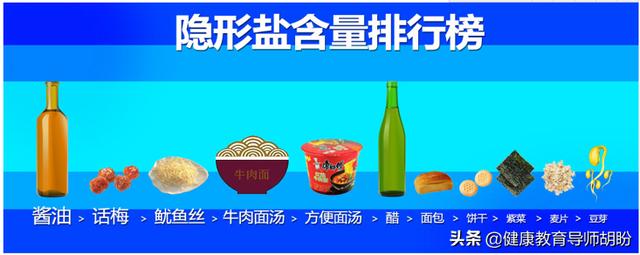 隐形盐含量排行榜

牛肉面

康师傅

酱油 > 话梅 > 鱿鱼丝 > 牛肉面汤 > 方便面汤 > 醋 > 面包 > 饼干 > 紫菜 > 麦片 > 豆芽

头条 @健康教育导师胡盼